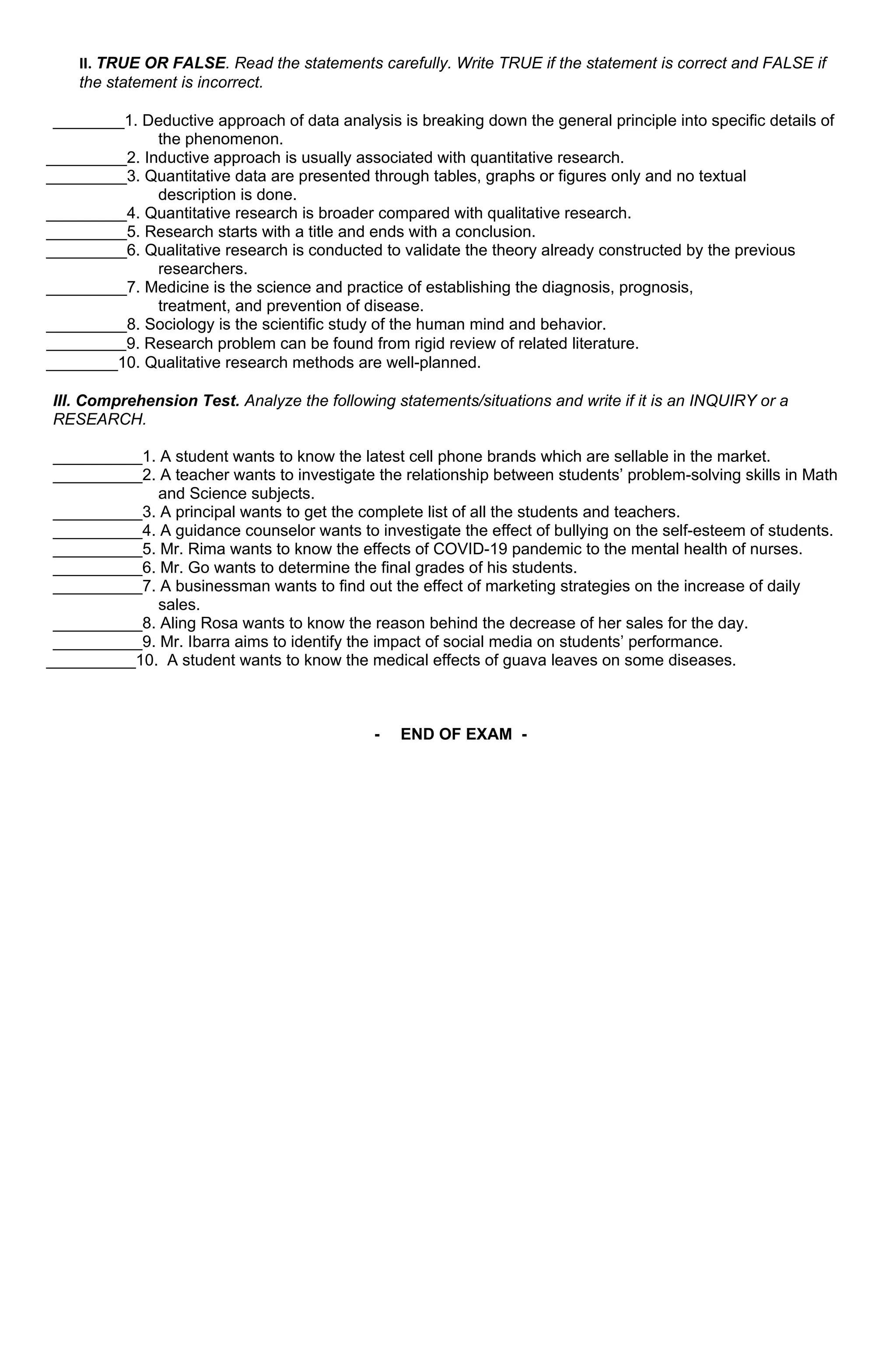 II. TRUE OR FALSE. Read the statements carefully. Write TRUE if the statement is correct and FALSE if the statement is incorrect.

________1. Deductive approach of data analysis is breaking down the general principle into specific details of the phenomenon.
_________2. Inductive approach is usually associated with quantitative research.
_________3. Quantitative data are presented through tables, graphs or figures only and no textual description is done.
_________4. Quantitative research is broader compared with qualitative research.
_________5. Research starts with a title and ends with a conclusion.
_________6. Qualitative research is conducted to validate the theory already constructed by the previous researchers.
_________7. Medicine is the science and practice of establishing the diagnosis, prognosis, treatment, and prevention of disease.
_________8. Sociology is the scientific study of the human mind and behavior.
_________9. Research problem can be found from rigid review of related literature.
________10. Qualitative research methods are well-planned.

III. Comprehension Test. Analyze the following statements/situations and write if it is an INQUIRY or a RESEARCH.

__________1. A student wants to know the latest cell phone brands which are sellable in the market.
__________2. A teacher wants to investigate the relationship between students' problem-solving skills in Math and Science subjects.
__________3. A principal wants to get the complete list of all the students and teachers.
__________4. A guidance counselor wants to investigate the effect of bullying on the self-esteem of students.
__________5. Mr. Rima wants to know the effects of COVID-19 pandemic to the mental health of nurses.
__________6. Mr. Go wants to determine the final grades of his students.
__________7. A businessman wants to find out the effect of marketing strategies on the increase of daily sales.
__________8. Aling Rosa wants to know the reason behind the decrease of her sales for the day.
__________9. Mr. Ibarra aims to identify the impact of social media on students' performance.
__________10. A student wants to know the medical effects of guava leaves on some diseases.

- END OF EXAM -